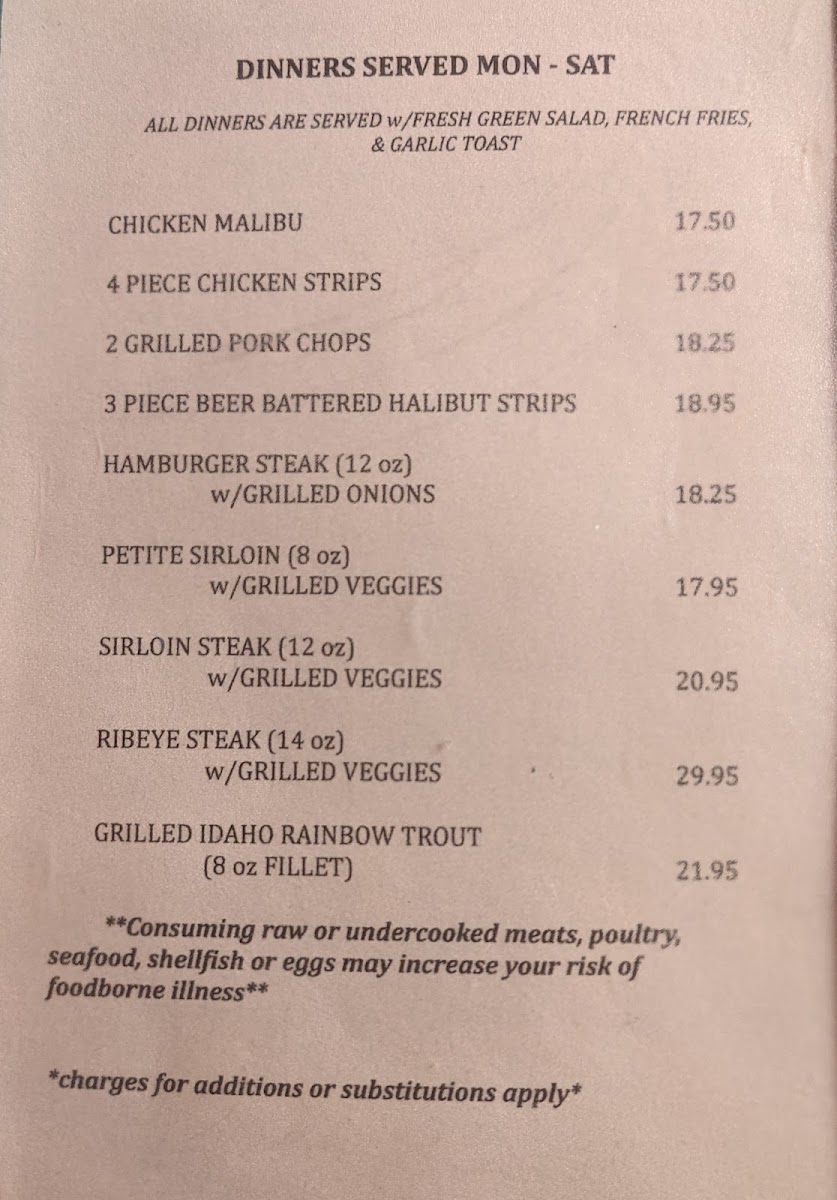 DINNERS SERVED MON - SAT

ALL DINNERS ARE SERVED w/FRESH GREEN SALAD, FRENCH FRIES, & GARLIC TOAST

CHICKEN MALIBU 17.50

4 PIECE CHICKEN STRIPS 17.50

2 GRILLED PORK CHOPS 18.25

3 PIECE BEER BATTERED HALIBUT STRIPS 18.95

HAMBURGER STEAK (12 oz)
w/GRILLED ONIONS 18.25

PETITE SIRLOIN (8 oz)
w/GRILLED VEGGIES 17.95

SIRLOIN STEAK (12 oz)
w/GRILLED VEGGIES 20.95

RIBEYE STEAK (14 oz)
w/GRILLED VEGGIES 29.95

GRILLED IDAHO RAINBOW TROUT
(8 oz FILLET) 21.95

**Consuming raw or undercooked meats, poultry, seafood, shellfish or eggs may increase your risk of foodborne illness**

*charges for additions or substitutions apply*